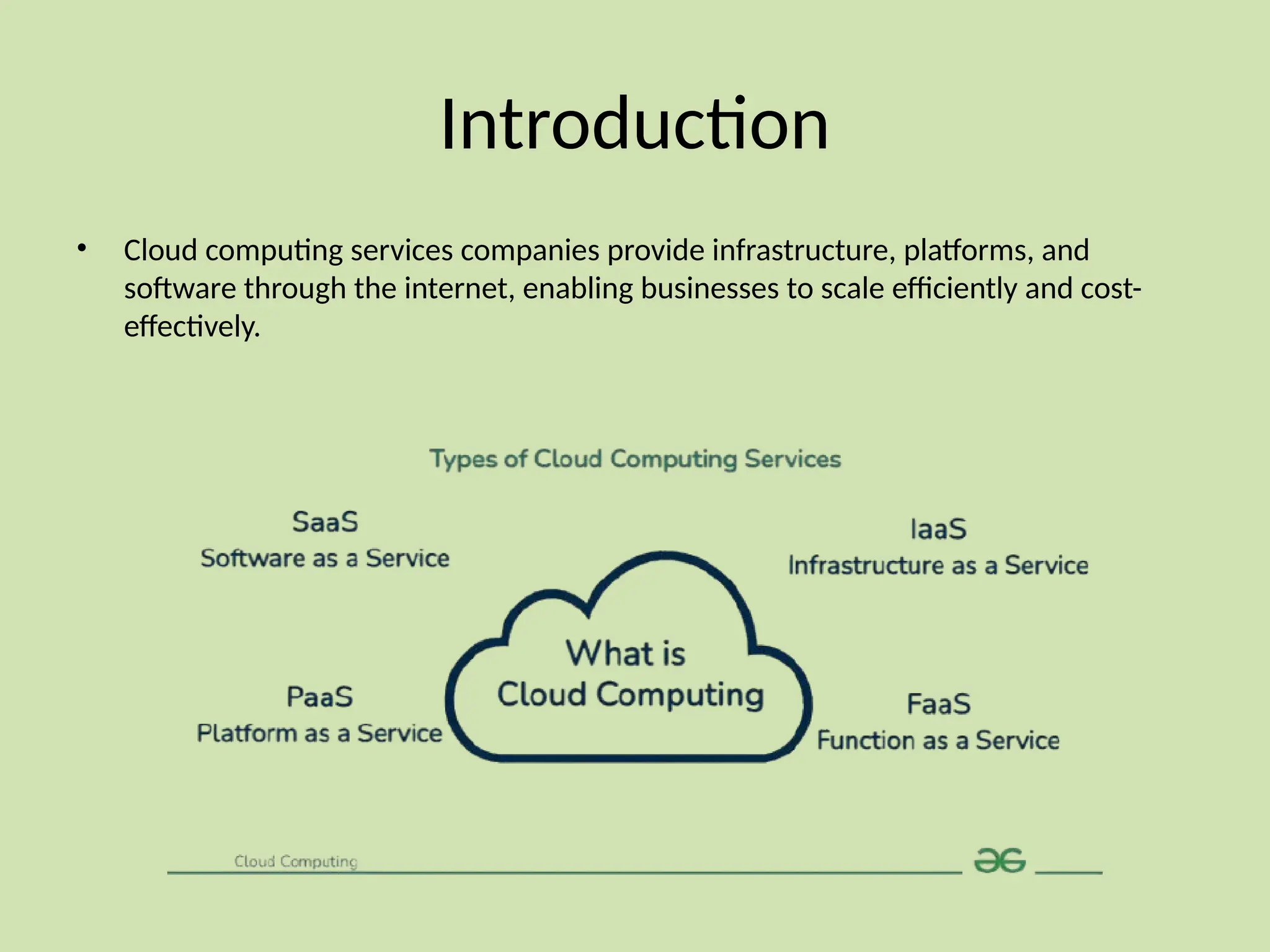 Introduction

• Cloud computing services companies provide infrastructure, platforms, and software through the internet, enabling businesses to scale efficiently and cost-effectively.

Types of Cloud Computing Services

SaaS
Software as a Service

IaaS
Infrastructure as a Service

What is
Cloud Computing

PaaS
Platform as a Service

FaaS
Function as a Service

Cloud Computing